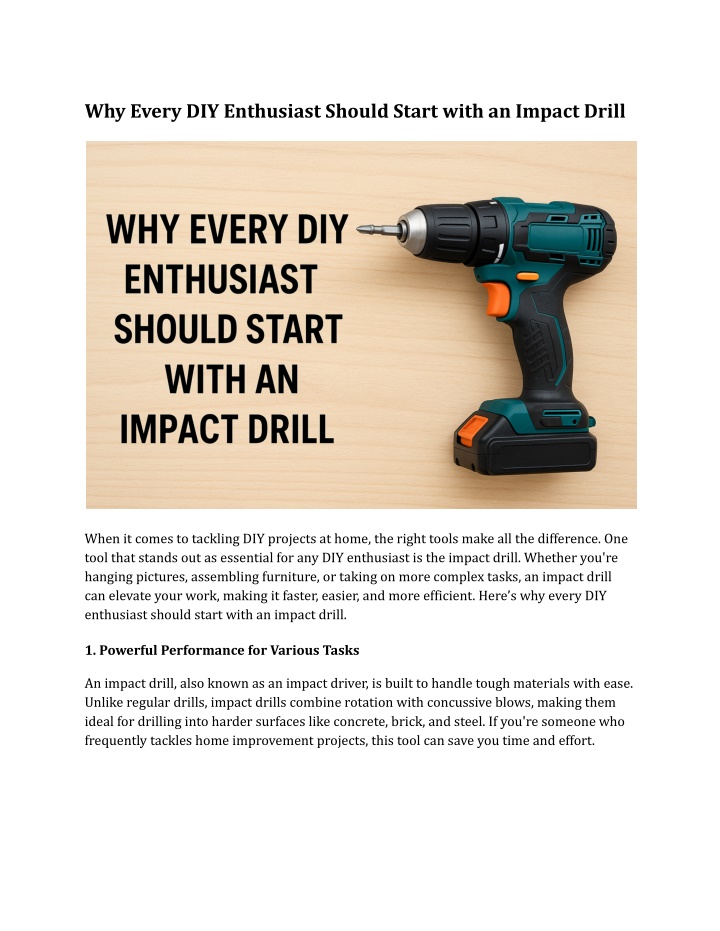 Why Every DIY Enthusiast Should Start with an Impact Drill

WHY EVERY DIY ENTHUSIAST SHOULD START WITH AN IMPACT DRILL

When it comes to tackling DIY projects at home, the right tools make all the difference. One tool that stands out as essential for any DIY enthusiast is the impact drill. Whether you're hanging pictures, assembling furniture, or taking on more complex tasks, an impact drill can elevate your work, making it faster, easier, and more efficient. Here's why every DIY enthusiast should start with an impact drill.

1. Powerful Performance for Various Tasks

An impact drill, also known as an impact driver, is built to handle tough materials with ease. Unlike regular drills, impact drills combine rotation with concussive blows, making them ideal for drilling into harder surfaces like concrete, brick, and steel. If you're someone who frequently tackles home improvement projects, this tool can save you time and effort.